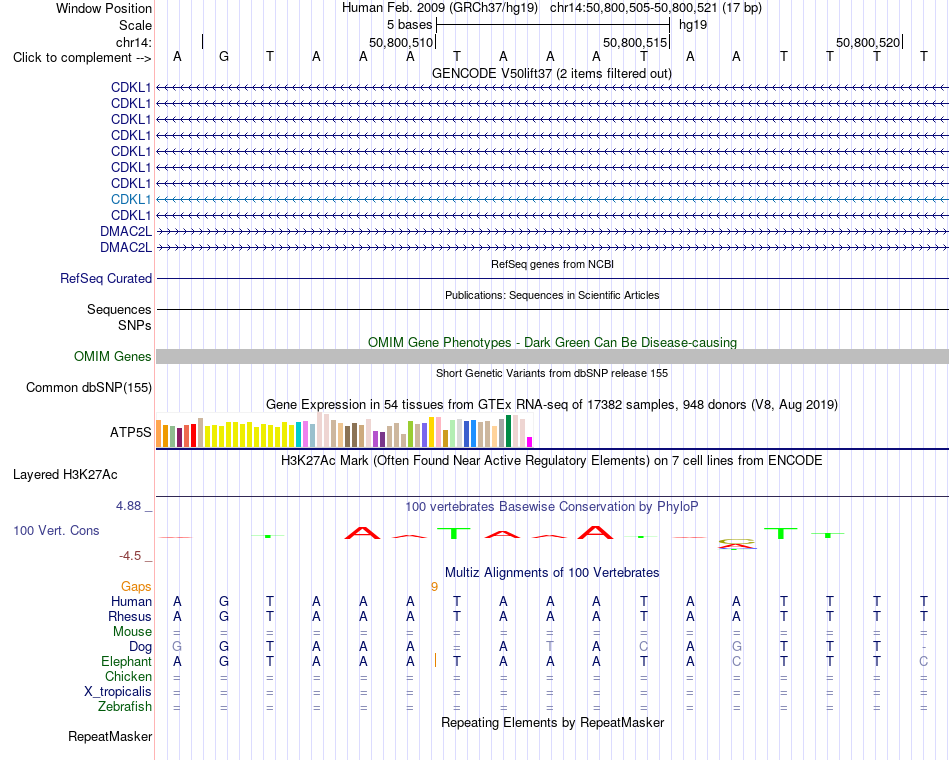 Window Position Human Feb. 2009 (GRCh37/hg19) chr14:50,800,505-50,800,521 (17 bp)
Scale 5 bases hg19
chr14: 50,800,510 50,800,515 50,800,520
Click to complement --> A G T A A A T A A A T A A T T T T
GENCODE V50lift37 (2 items filtered out)
CDKL1
CDKL1
CDKL1
CDKL1
CDKL1
CDKL1
CDKL1
CDKL1
CDKL1
DMAC2L
DMAC2L
RefSeq genes from NCBI
RefSeq Curated
Publications: Sequences in Scientific Articles
Sequences
SNPs
OMIM Gene Phenotypes - Dark Green Can Be Disease-causing
OMIM Genes
Short Genetic Variants from dbSNP release 155
Common dbSNP(155)
Gene Expression in 54 tissues from GTEx RNA-seq of 17382 samples, 948 donors (V8, Aug 2019)
ATP5S
H3K27Ac Mark (Often Found Near Active Regulatory Elements) on 7 cell lines from ENCODE
Layered H3K27Ac
4.88 _ 100 vertebrates Basewise Conservation by PhyloP
100 Vert. Cons
-4.5 _
Multiz Alignments of 100 Vertebrates
Gaps 9
Human A G T A A A T A A A T A A T T T T
Rhesus A G T A A A T A A A T A A T T T T
Mouse = = = = = = = = = = = = = = = = =
Dog G G T A A A = A T A C A G T T T -
Elephant A G T A A A T A A A T A C T T T C
Chicken = = = = = = = = = = = = = = = = =
X_tropicalis = = = = = = = = = = = = = = = = =
Zebrafish = = = = = = = = = = = = = = = = =
Repeating Elements by RepeatMasker
RepeatMasker